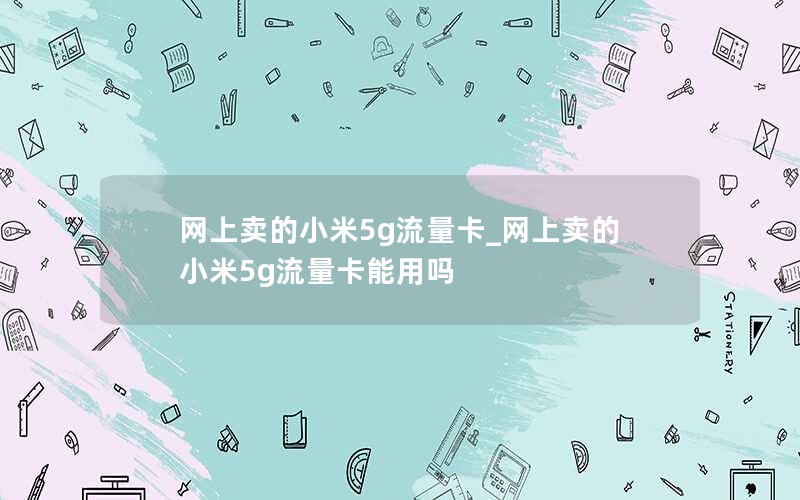 网上卖的小米5g流量卡_网上卖的小米5g流量卡能用吗

STATIONERY